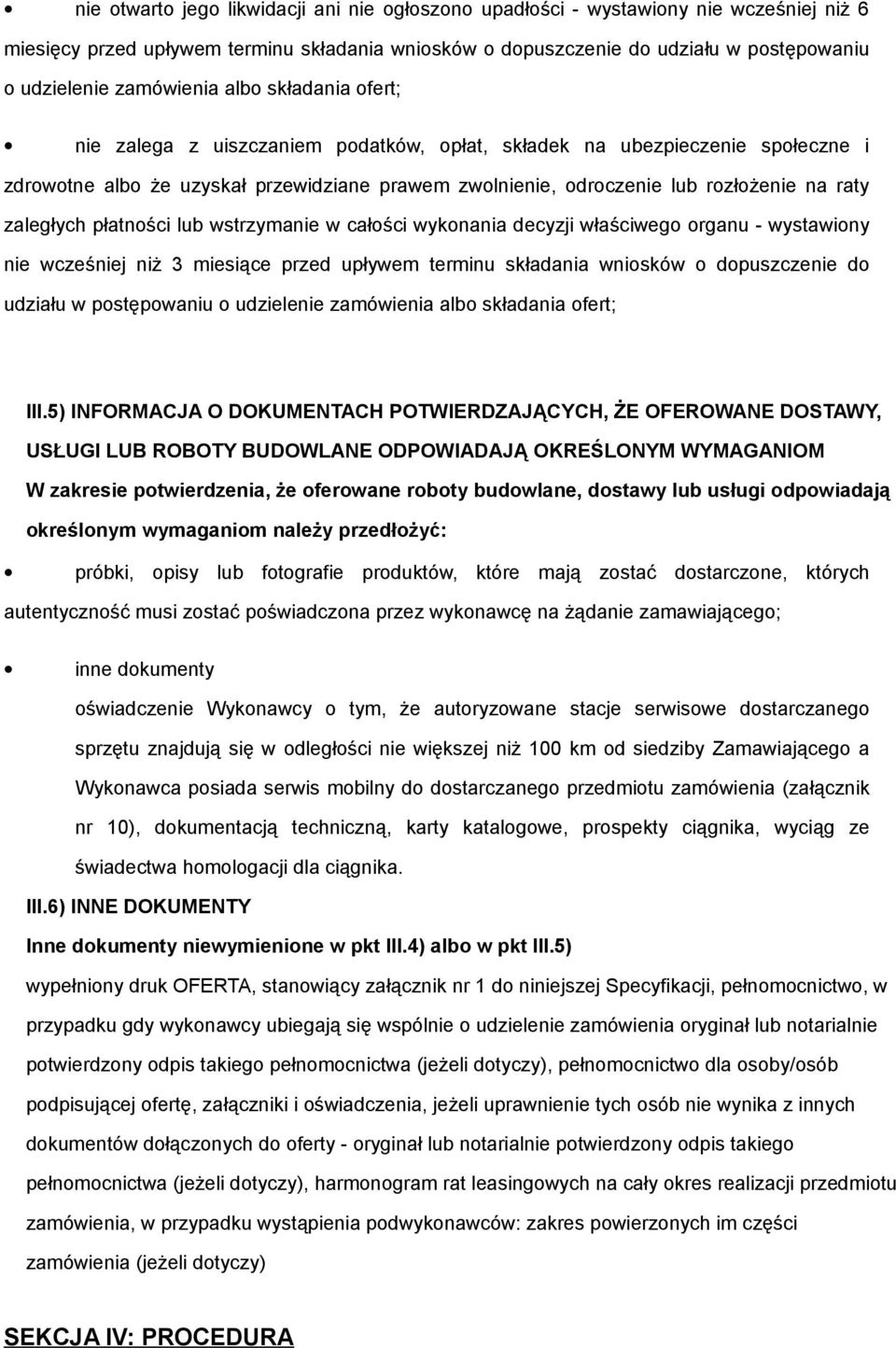 • nie otwarto jego likwidacji ani nie ogłoszono upadłości - wystawiony nie wcześniej niż 6 miesięcy przed upływem terminu składania wniosków o dopuszczenie do udziału w postępowaniu o udzielenie zamówienia albo składania ofert;

• nie zalega z uiszczaniem podatków, opłat, składek na ubezpieczenie społeczne i zdrowotne albo że uzyskał przewidziane prawem zwolnienie, odroczenie lub rozłożenie na raty zaległych płatności lub wstrzymanie w całości wykonania decyzji właściwego organu - wystawiony nie wcześniej niż 3 miesiące przed upływem terminu składania wniosków o dopuszczenie do udziału w postępowaniu o udzielenie zamówienia albo składania ofert;

III.5) INFORMACJA O DOKUMENTACH POTWIERDZAJĄCYCH, ŻE OFEROWANE DOSTAWY, USŁUGI LUB ROBOTY BUDOWLANE ODPOWIADAJĄ OKREŚLONYM WYMAGANIOM

W zakresie potwierdzenia, że oferowane roboty budowlane, dostawy lub usługi odpowiadają określonym wymaganiom należy przedłożyć:

• próbki, opisy lub fotografie produktów, które mają zostać dostarczone, których autentyczność musi zostać poświadczona przez wykonawcę na żądanie zamawiającego;

• inne dokumenty
oświadczenie Wykonawcy o tym, że autoryzowane stacje serwisowe dostarczanego sprzętu znajdują się w odległości nie większej niż 100 km od siedziby Zamawiającego a Wykonawca posiada serwis mobilny do dostarczanego przedmiotu zamówienia (załącznik nr 10), dokumentacją techniczną, karty katalogowe, prospekty ciągnika, wyciąg ze świadectwa homologacji dla ciągnika.

III.6) INNE DOKUMENTY

Inne dokumenty niewymienione w pkt III.4) albo w pkt III.5)

wypełniony druk OFERTA, stanowiący załącznik nr 1 do niniejszej Specyfikacji, pełnomocnictwo, w przypadku gdy wykonawcy ubiegają się wspólnie o udzielenie zamówienia oryginał lub notarialnie potwierdzony odpis takiego pełnomocnictwa (jeżeli dotyczy), pełnomocnictwo dla osoby/osób podpisującej ofertę, załączniki i oświadczenia, jeżeli uprawnienie tych osób nie wynika z innych dokumentów dołączonych do oferty - oryginał lub notarialnie potwierdzony odpis takiego pełnomocnictwa (jeżeli dotyczy), harmonogram rat leasingowych na cały okres realizacji przedmiotu zamówienia, w przypadku wystąpienia podwykonawców: zakres powierzonych im części zamówienia (jeżeli dotyczy)

SEKCJA IV: PROCEDURA